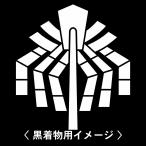 〈 黒着物用イメージ 〉